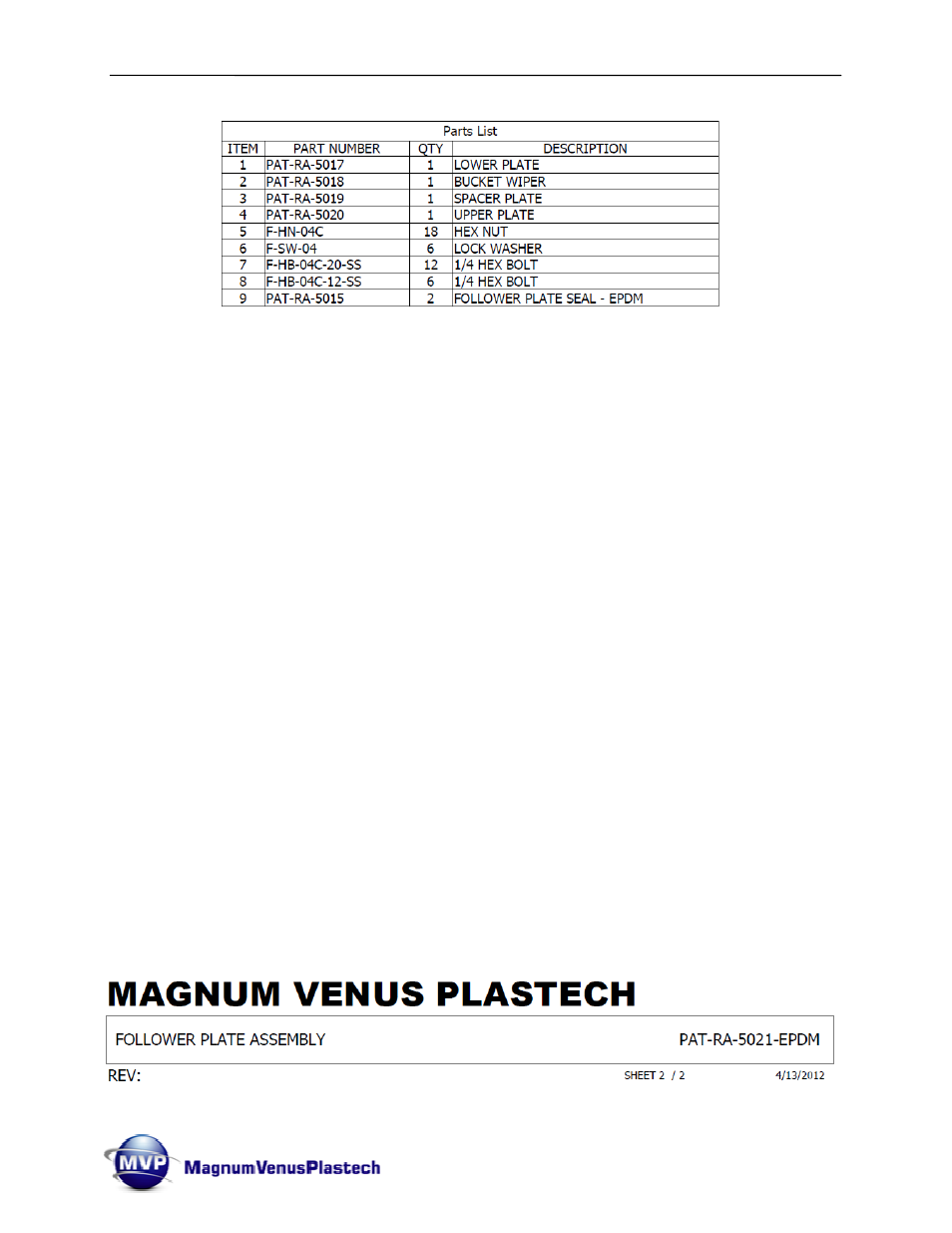 Parts List

| ITEM | PART NUMBER | QTY | DESCRIPTION |
|---|---|---|---|
| 1 | PAT-RA-5017 | 1 | LOWER PLATE |
| 2 | PAT-RA-5018 | 1 | BUCKET WIPER |
| 3 | PAT-RA-5019 | 1 | SPACER PLATE |
| 4 | PAT-RA-5020 | 1 | UPPER PLATE |
| 5 | F-HN-04C | 18 | HEX NUT |
| 6 | F-SW-04 | 6 | LOCK WASHER |
| 7 | F-HB-04C-20-SS | 12 | 1/4 HEX BOLT |
| 8 | F-HB-04C-12-SS | 6 | 1/4 HEX BOLT |
| 9 | PAT-RA-5015 | 2 | FOLLOWER PLATE SEAL - EPDM |

MAGNUM VENUS PLASTECH

FOLLOWER PLATE ASSEMBLY PAT-RA-5021-EPDM

REV: SHEET 2 / 2 4/13/2012

MVP MagnumVenusPlastech